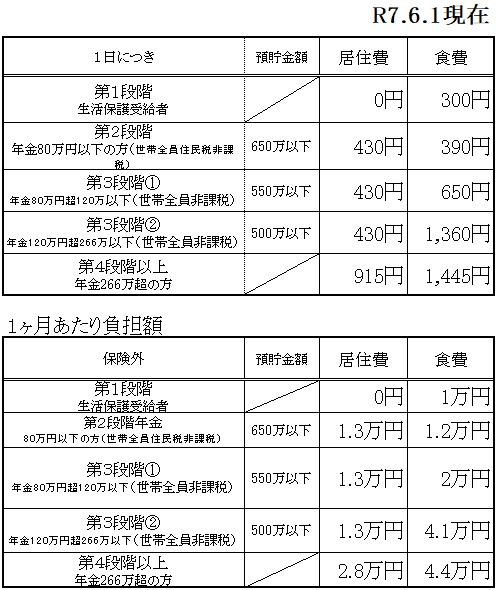 R7.6.1現在

| 1日につき | 預貯金額 | 居住費 | 食費 |
|---|---|---|---|
| 第1段階 生活保護受給者 | | 0円 | 300円 |
| 第2段階 年金80万円以下の方（世帯全員住民税非課税） | 650万以下 | 430円 | 390円 |
| 第3段階① 年金80万円超120万以下（世帯全員非課税） | 550万以下 | 430円 | 650円 |
| 第3段階② 年金120万円超266万以下（世帯全員非課税） | 500万以下 | 430円 | 1,360円 |
| 第4段階以上 年金266万超の方 | | 915円 | 1,445円 |

1ヶ月あたり負担額

| 保険外 | 預貯金額 | 居住費 | 食費 |
|---|---|---|---|
| 第1段階 生活保護受給者 | | 0円 | 1万円 |
| 第2段階年金 80万円以下の方（世帯全員住民税非課税） | 650万以下 | 1.3万円 | 1.2万円 |
| 第3段階① 年金80万円超120万以下（世帯全員非課税） | 550万以下 | 1.3万円 | 2万円 |
| 第3段階② 年金120万円超266万以下（世帯全員非課税） | 500万以下 | 1.3万円 | 4.1万円 |
| 第4段階以上 年金266万超の方 | | 2.8万円 | 4.4万円 |